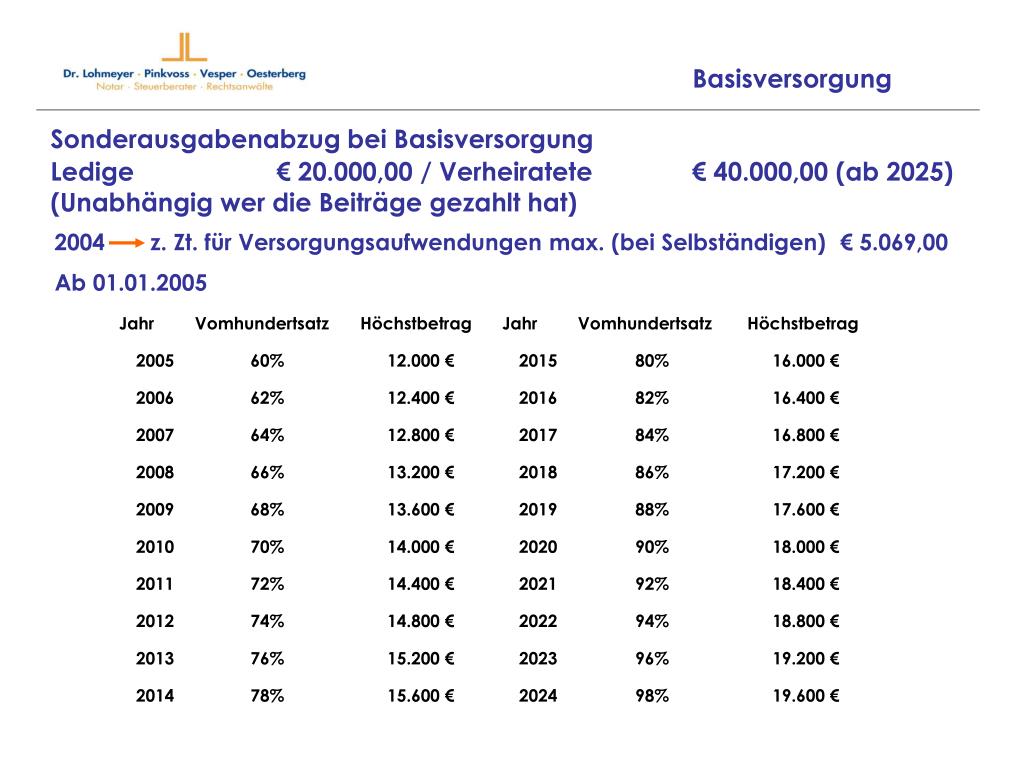 Dr. Lohmeyer · Pinkvoss · Vesper · Oesterberg
Notar · Steuerberater · Rechtsanwälte

Basisversorgung

Sonderausgabenabzug bei Basisversorgung
Ledige € 20.000,00 / Verheiratete € 40.000,00 (ab 2025)
(Unabhängig wer die Beiträge gezahlt hat)

2004 z. Zt. für Versorgungsaufwendungen max. (bei Selbständigen) € 5.069,00

Ab 01.01.2005

| Jahr | Vomhundertsatz | Höchstbetrag | Jahr | Vomhundertsatz | Höchstbetrag |
|---|---|---|---|---|---|
| 2005 | 60% | 12.000 € | 2015 | 80% | 16.000 € |
| 2006 | 62% | 12.400 € | 2016 | 82% | 16.400 € |
| 2007 | 64% | 12.800 € | 2017 | 84% | 16.800 € |
| 2008 | 66% | 13.200 € | 2018 | 86% | 17.200 € |
| 2009 | 68% | 13.600 € | 2019 | 88% | 17.600 € |
| 2010 | 70% | 14.000 € | 2020 | 90% | 18.000 € |
| 2011 | 72% | 14.400 € | 2021 | 92% | 18.400 € |
| 2012 | 74% | 14.800 € | 2022 | 94% | 18.800 € |
| 2013 | 76% | 15.200 € | 2023 | 96% | 19.200 € |
| 2014 | 78% | 15.600 € | 2024 | 98% | 19.600 € |